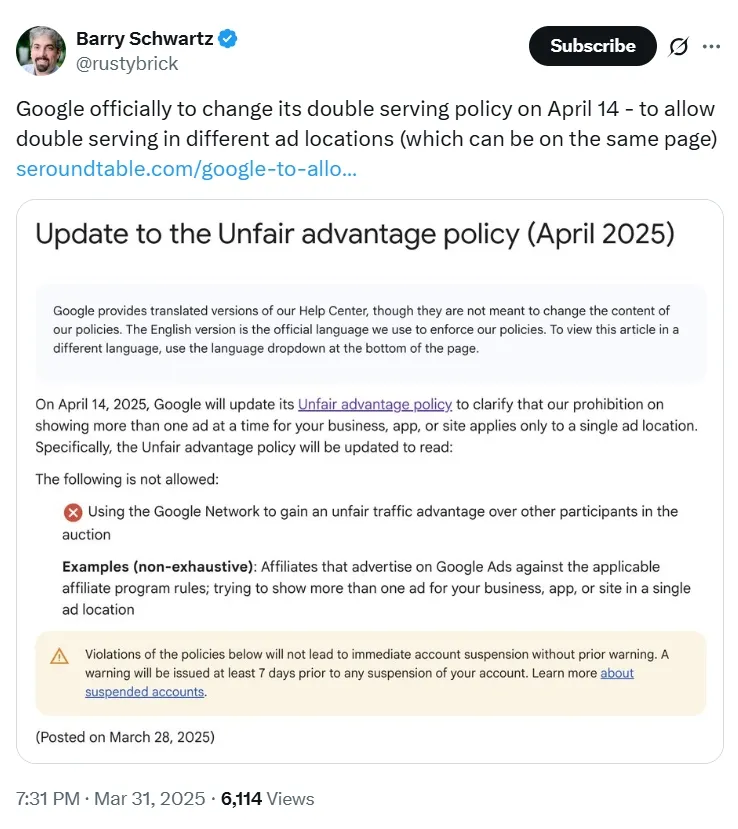 Barry Schwartz
@rustybrick

Subscribe

Google officially to change its double serving policy on April 14 - to allow double serving in different ad locations (which can be on the same page) seroundtable.com/google-to-allo...

Update to the Unfair advantage policy (April 2025)

Google provides translated versions of our Help Center, though they are not meant to change the content of our policies. The English version is the official language we use to enforce our policies. To view this article in a different language, use the language dropdown at the bottom of the page.

On April 14, 2025, Google will update its Unfair advantage policy to clarify that our prohibition on showing more than one ad at a time for your business, app, or site applies only to a single ad location. Specifically, the Unfair advantage policy will be updated to read:

The following is not allowed:

Using the Google Network to gain an unfair traffic advantage over other participants in the auction

Examples (non-exhaustive): Affiliates that advertise on Google Ads against the applicable affiliate program rules; trying to show more than one ad for your business, app, or site in a single ad location

Violations of the policies below will not lead to immediate account suspension without prior warning. A warning will be issued at least 7 days prior to any suspension of your account. Learn more about suspended accounts.

(Posted on March 28, 2025)

7:31 PM · Mar 31, 2025 · 6,114 Views